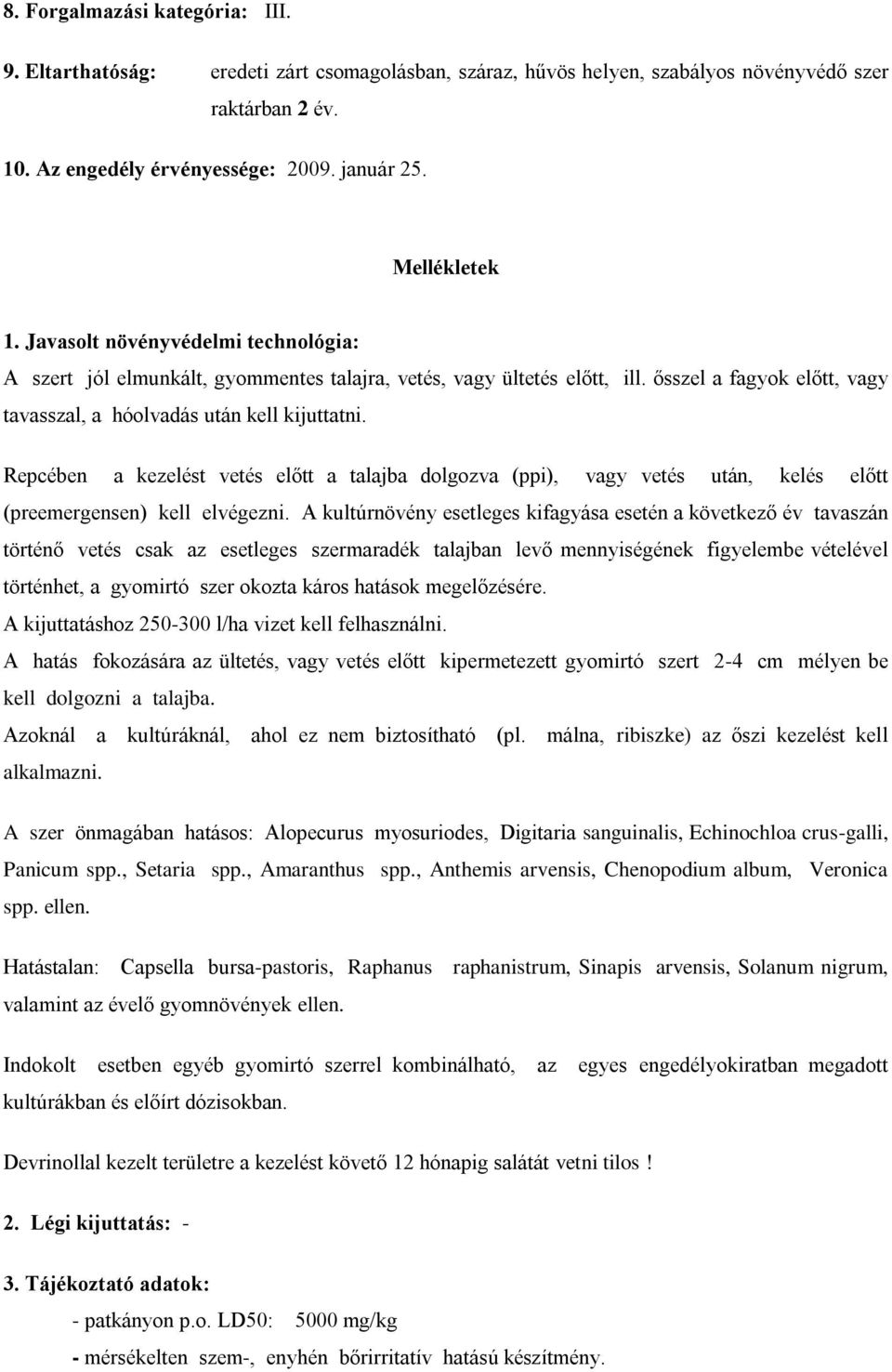 8. Forgalmazási kategória: III.

9. Eltarthatóság: eredeti zárt csomagolásban, száraz, hűvös helyen, szabályos növényvédő szer raktárban 2 év.

10. Az engedély érvényessége: 2009. január 25.

Mellékletek

1. Javasolt növényvédelmi technológia:

A szert jól elmunkált, gyommentes talajra, vetés, vagy ültetés előtt, ill. ősszel a fagyok előtt, vagy tavasszal, a hóolvadás után kell kijuttatni.

Repcében a kezelést vetés előtt a talajba dolgozva (ppi), vagy vetés után, kelés előtt (preemergensen) kell elvégezni. A kultúrnövény esetleges kifagyása esetén a következő év tavaszán történő vetés csak az esetleges szermaradék talajban levő mennyiségének figyelembe vételével történhet, a gyomirtó szer okozta káros hatások megelőzésére.

A kijuttatáshoz 250-300 l/ha vizet kell felhasználni.

A hatás fokozására az ültetés, vagy vetés előtt kipermetezett gyomirtó szert 2-4 cm mélyen be kell dolgozni a talajba.

Azoknál a kultúráknál, ahol ez nem biztosítható (pl. málna, ribiszke) az őszi kezelést kell alkalmazni.

A szer önmagában hatásos: Alopecurus myosuriodes, Digitaria sanguinalis, Echinochloa crus-galli, Panicum spp., Setaria spp., Amaranthus spp., Anthemis arvensis, Chenopodium album, Veronica spp. ellen.

Hatástalan: Capsella bursa-pastoris, Raphanus raphanistrum, Sinapis arvensis, Solanum nigrum, valamint az évelő gyomnövények ellen.

Indokolt esetben egyéb gyomirtó szerrel kombinálható, az egyes engedélyokiratban megadott kultúrákban és előírt dózisokban.

Devrinollal kezelt területre a kezelést követő 12 hónapig salátát vetni tilos !

2. Légi kijuttatás: -

3. Tájékoztató adatok:

- patkányon p.o. LD50: 5000 mg/kg

- mérsékelten szem-, enyhén bőrirritatív hatású készítmény.